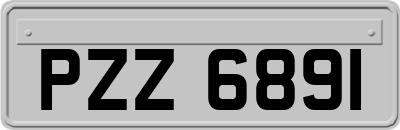 PZZ 6891